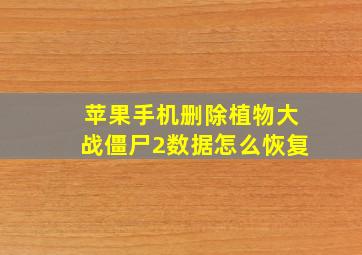 苹果手机删除植物大战僵尸2数据怎么恢复